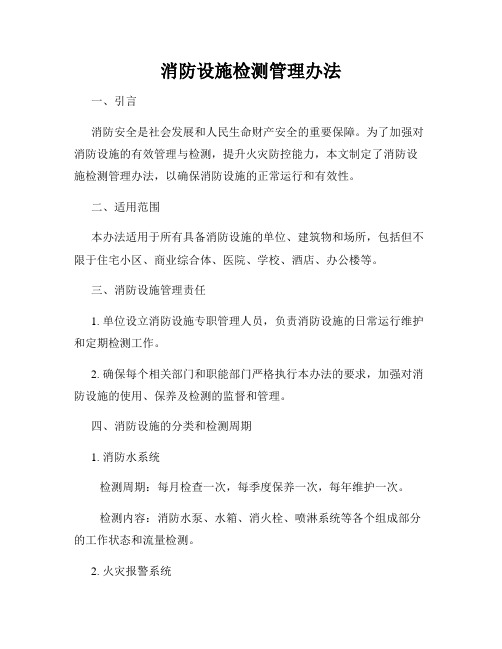 消防设施检测管理办法

一、引言

消防安全是社会发展和人民生命财产安全的重要保障。为了加强对消防设施的有效管理与检测，提升火灾防控能力，本文制定了消防设施检测管理办法，以确保消防设施的正常运行和有效性。

二、适用范围

本办法适用于所有具备消防设施的单位、建筑物和场所，包括但不限于住宅小区、商业综合体、医院、学校、酒店、办公楼等。

三、消防设施管理责任

1. 单位设立消防设施专职管理人员，负责消防设施的日常运行维护和定期检测工作。

2. 确保每个相关部门和职能部门严格执行本办法的要求，加强对消防设施的使用、保养及检测的监督和管理。

四、消防设施的分类和检测周期

1. 消防水系统

检测周期：每月检查一次，每季度保养一次，每年维护一次。

检测内容：消防水泵、水箱、消火栓、喷淋系统等各个组成部分的工作状态和流量检测。

2. 火灾报警系统